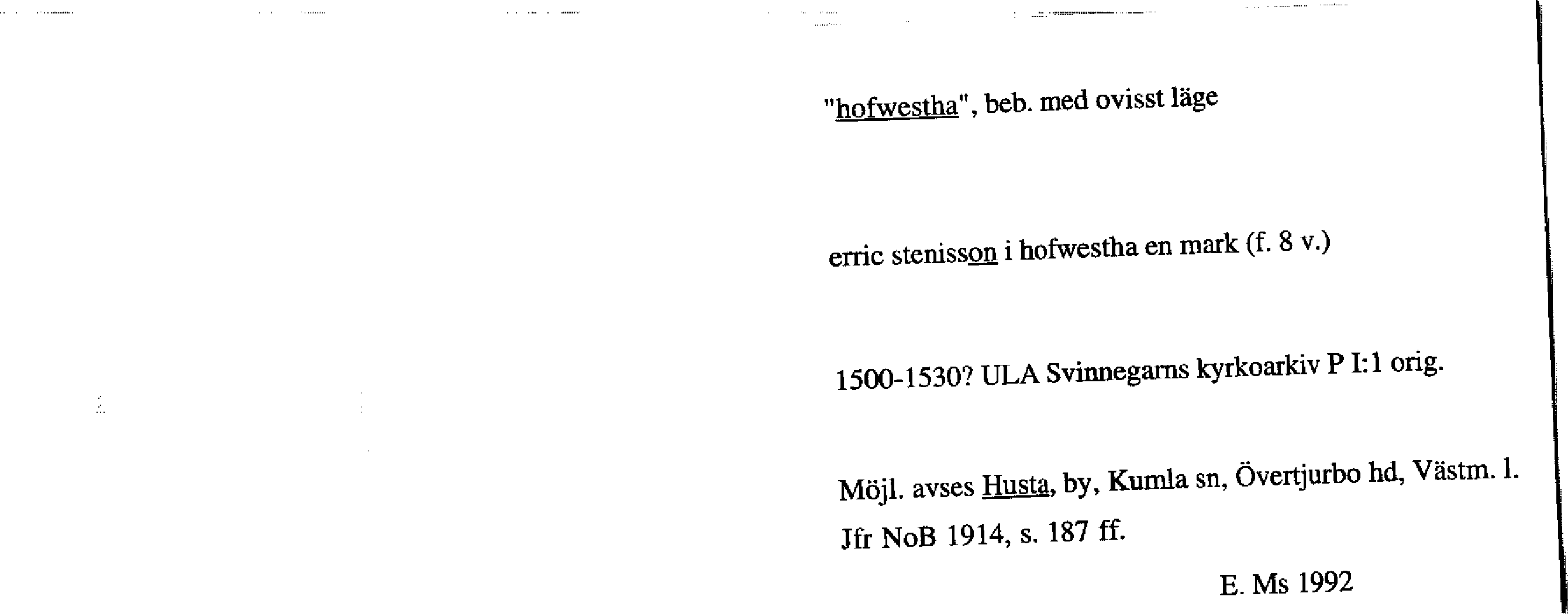 "hofwestha", beb. med ovisst läge

erric stenisson i hofwestha en mark (f. 8 v.)

1500-1530? ULA Svinnegarns kyrkoarkiv P I:1 orig.

Möjl. avses Husta, by, Kumla sn, Övertjurbo hd, Västm. l. Jfr NoB 1914, s. 187 ff.

E. Ms 1992